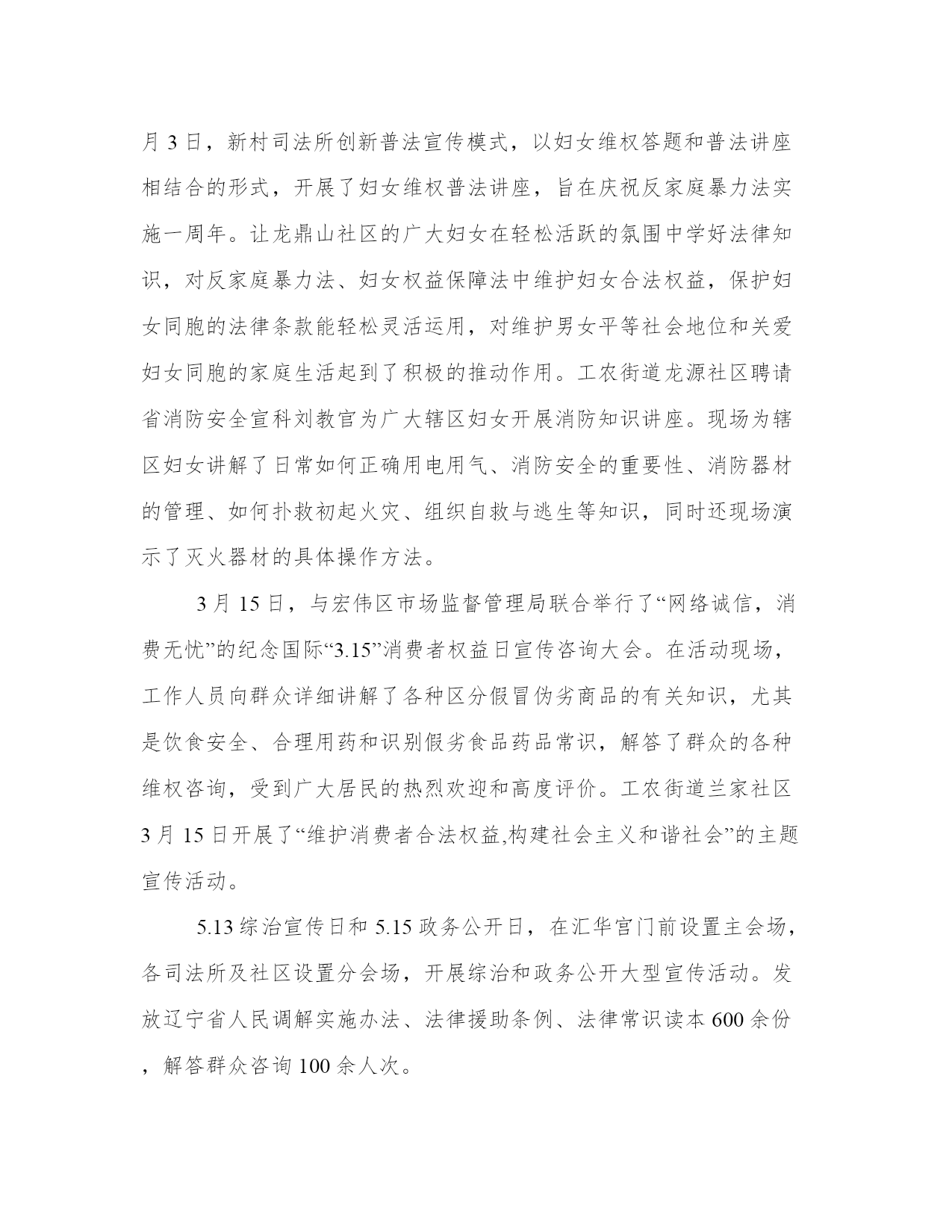 月 3 日，新村司法所创新普法宣传模式，以妇女维权答题和普法讲座相结合的形式，开展了妇女维权普法讲座，旨在庆祝反家庭暴力法实施一周年。让龙鼎山社区的广大妇女在轻松活跃的氛围中学好法律知识，对反家庭暴力法、妇女权益保障法中维护妇女合法权益，保护妇女同胞的法律条款能轻松灵活运用，对维护男女平等社会地位和关爱妇女同胞的家庭生活起到了积极的推动作用。工农街道龙源社区聘请省消防安全宣科刘教官为广大辖区妇女开展消防知识讲座。现场为辖区妇女讲解了日常如何正确用电用气、消防安全的重要性、消防器材的管理、如何扑救初起火灾、组织自救与逃生等知识，同时还现场演示了灭火器材的具体操作方法。

3 月 15 日，与宏伟区市场监督管理局联合举行了“网络诚信，消费无忧”的纪念国际“3.15”消费者权益日宣传咨询大会。在活动现场，工作人员向群众详细讲解了各种区分假冒伪劣商品的有关知识，尤其是饮食安全、合理用药和识别假劣食品药品常识，解答了群众的各种维权咨询，受到广大居民的热烈欢迎和高度评价。工农街道兰家社区 3 月 15 日开展了“维护消费者合法权益,构建社会主义和谐社会”的主题宣传活动。

5.13 综治宣传日和 5.15 政务公开日，在汇华宫门前设置主会场，各司法所及社区设置分会场，开展综治和政务公开大型宣传活动。发放辽宁省人民调解实施办法、法律援助条例、法律常识读本 600 余份，解答群众咨询 100 余人次。